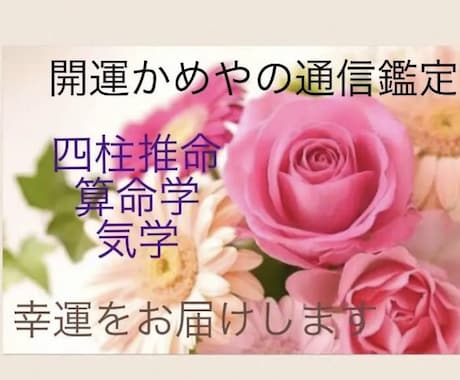 開運かめやの通信鑑定

四柱推命
算命学
気学

幸運をお届けします